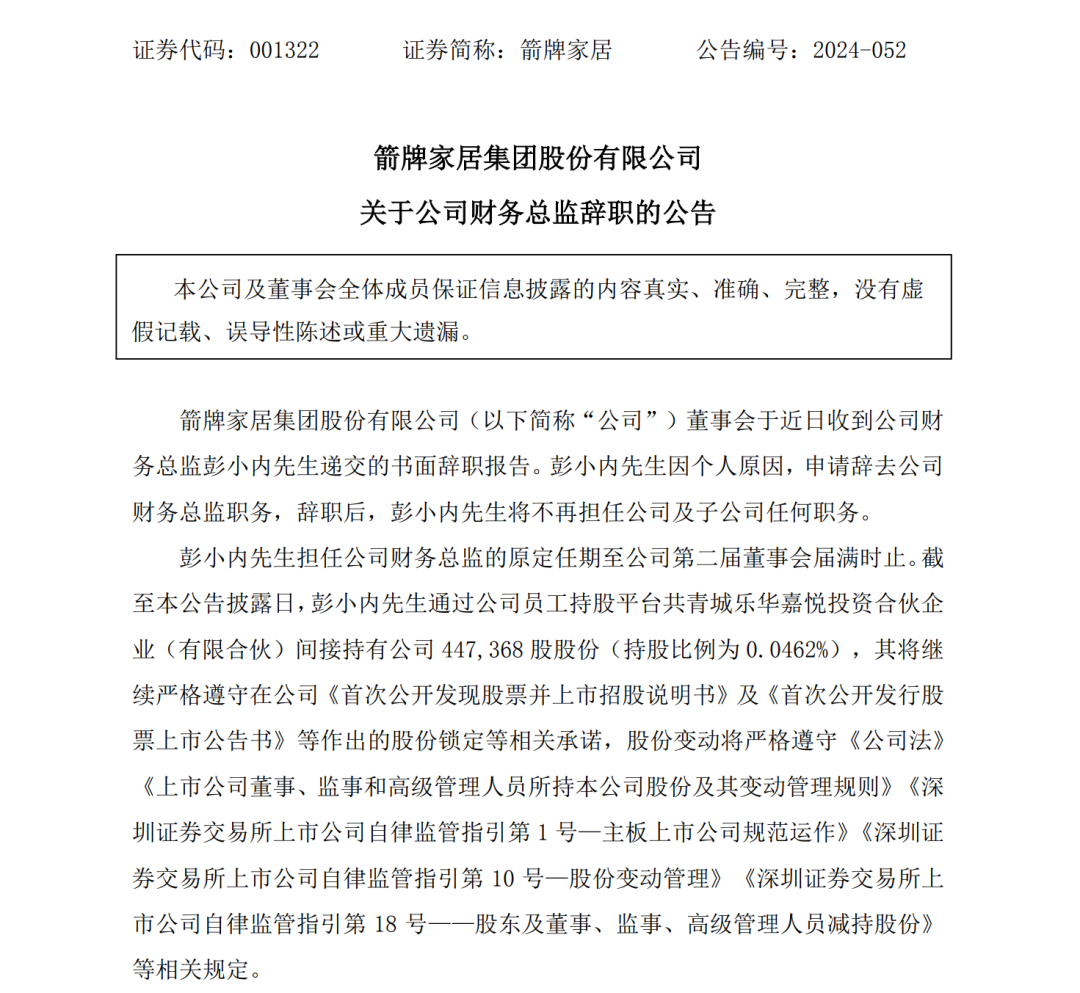 证券代码：001322　　　证券简称：箭牌家居　　　公告编号：2024-052

箭牌家居集团股份有限公司

关于公司财务总监辞职的公告

本公司及董事会全体成员保证信息披露的内容真实、准确、完整，没有虚假记载、误导性陈述或重大遗漏。

箭牌家居集团股份有限公司（以下简称“公司”）董事会于近日收到公司财务总监彭小内先生递交的书面辞职报告。彭小内先生因个人原因，申请辞去公司财务总监职务，辞职后，彭小内先生将不再担任公司及子公司任何职务。

彭小内先生担任公司财务总监的原定任期至公司第二届董事会届满时止。截至本公告披露日，彭小内先生通过公司员工持股平台共青城乐华嘉悦投资合伙企业（有限合伙）间接持有公司 447,368 股股份（持股比例为 0.0462%），其将继续严格遵守在公司《首次公开发现股票并上市招股说明书》及《首次公开发行股票上市公告书》等作出的股份锁定等相关承诺，股份变动将严格遵守《公司法》《上市公司董事、监事和高级管理人员所持本公司股份及其变动管理规则》《深圳证券交易所上市公司自律监管指引第 1 号—主板上市公司规范运作》《深圳证券交易所上市公司自律监管指引第 10 号—股份变动管理》《深圳证券交易所上市公司自律监管指引第 18 号——股东及董事、监事、高级管理人员减持股份》等相关规定。